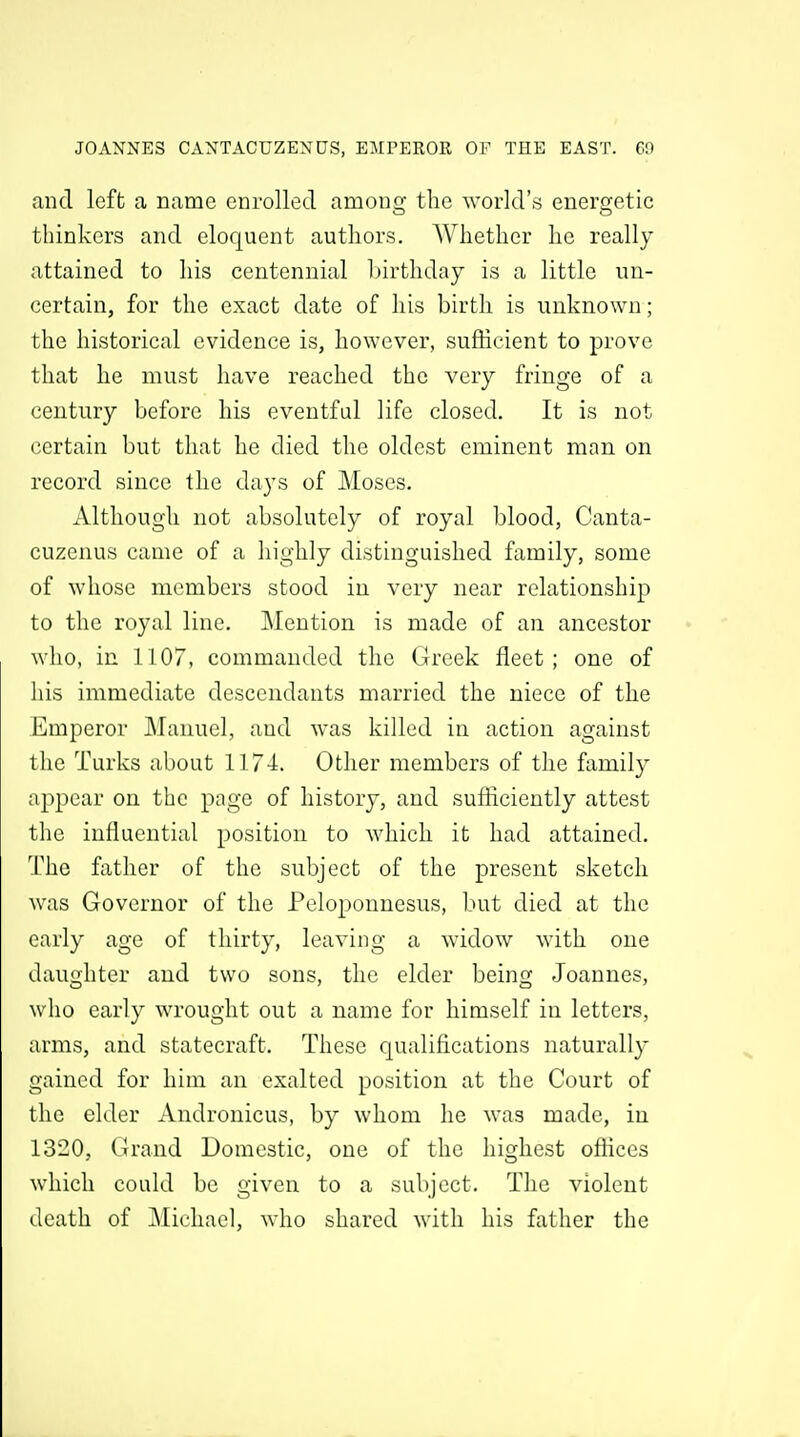 JOANNES CANTACUZENUS, EMPEROR OF THE EAST. 69

and left a name enrolled among the world's energetic thinkers and eloquent authors. Whether he really attained to his centennial birthday is a little uncertain, for the exact date of his birth is unknown; the historical evidence is, however, sufficient to prove that he must have reached the very fringe of a century before his eventful life closed. It is not certain but that he died the oldest eminent man on record since the days of Moses.

Although not absolutely of royal blood, Cantacuzenus came of a highly distinguished family, some of whose members stood in very near relationship to the royal line. Mention is made of an ancestor who, in 1107, commanded the Greek fleet; one of his immediate descendants married the niece of the Emperor Manuel, and was killed in action against the Turks about 1174. Other members of the family appear on the page of history, and sufficiently attest the influential position to which it had attained. The father of the subject of the present sketch was Governor of the Peloponnesus, but died at the early age of thirty, leaving a widow with one daughter and two sons, the elder being Joannes, who early wrought out a name for himself in letters, arms, and statecraft. These qualifications naturally gained for him an exalted position at the Court of the elder Andronicus, by whom he was made, in 1320, Grand Domestic, one of the highest offices which could be given to a subject. The violent death of Michael, who shared with his father the